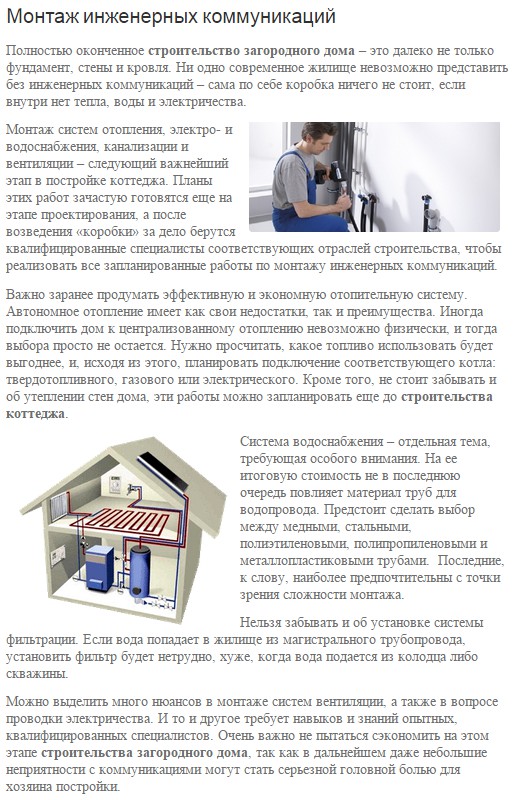 Монтаж инженерных коммуникаций

Полностью оконченное строительство загородного дома – это далеко не только фундамент, стены и кровля. Ни одно современное жилище невозможно представить без инженерных коммуникаций – сама по себе коробка ничего не стоит, если внутри нет тепла, воды и электричества.

Монтаж систем отопления, электро- и водоснабжения, канализации и вентиляции – следующий важнейший этап в постройке коттеджа. Планы этих работ зачастую готовятся еще на этапе проектирования, а после возведения «коробки» за дело берутся квалифицированные специалисты соответствующих отраслей строительства, чтобы реализовать все запланированные работы по монтажу инженерных коммуникаций.

Важно заранее продумать эффективную и экономную отопительную систему. Автономное отопление имеет как свои недостатки, так и преимущества. Иногда подключить дом к централизованному отоплению невозможно физически, и тогда выбора просто не остается. Нужно просчитать, какое топливо использовать будет выгоднее, и, исходя из этого, планировать подключение соответствующего котла: твердотопливного, газового или электрического. Кроме того, не стоит забывать и об утеплении стен дома, эти работы можно запланировать еще до строительства коттеджа.

Система водоснабжения – отдельная тема, требующая особого внимания. На ее итоговую стоимость не в последнюю очередь повлияет материал труб для водопровода. Предстоит сделать выбор между медными, стальными, полиэтиленовыми, полипропиленовыми и металлопластиковыми трубами. Последние, к слову, наиболее предпочтительны с точки зрения сложности монтажа.

Нельзя забывать и об установке системы фильтрации. Если вода попадает в жилище из магистрального трубопровода, установить фильтр будет нетрудно, хуже, когда вода подается из колодца либо скважины.

Можно выделить много нюансов в монтаже систем вентиляции, а также в вопросе проводки электричества. И то и другое требует навыков и знаний опытных, квалифицированных специалистов. Очень важно не пытаться сэкономить на этом этапе строительства загородного дома, так как в дальнейшем даже небольшие неприятности с коммуникациями могут стать серьезной головной болью для хозяина постройки.